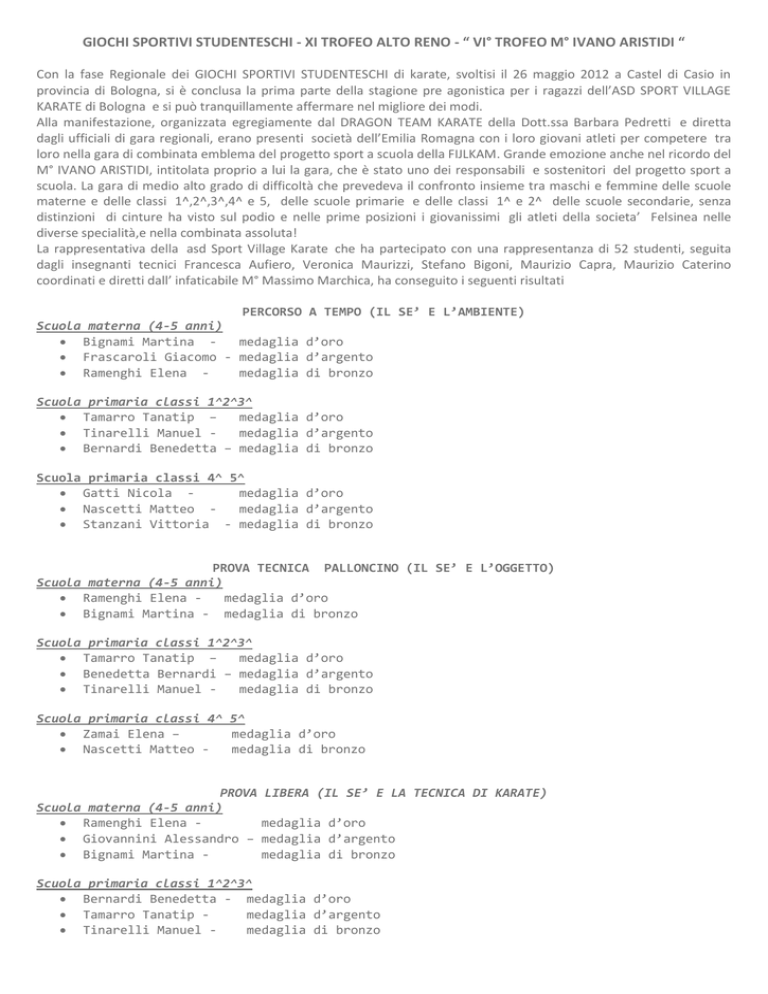 GIOCHI SPORTIVI STUDENTESCHI - XI TROFEO ALTO RENO - “ VI° TROFEO M° IVANO ARISTIDI “

Con la fase Regionale dei GIOCHI SPORTIVI STUDENTESCHI di karate, svoltisi il 26 maggio 2012 a Castel di Casio in provincia di Bologna, si è conclusa la prima parte della stagione pre agonistica per i ragazzi dell’ASD SPORT VILLAGE KARATE di Bologna e si può tranquillamente affermare nel migliore dei modi.
Alla manifestazione, organizzata egregiamente dal DRAGON TEAM KARATE della Dott.ssa Barbara Pedretti e diretta dagli ufficiali di gara regionali, erano presenti società dell’Emilia Romagna con i loro giovani atleti per competere tra loro nella gara di combinata emblema del progetto sport a scuola della FIJLKAM. Grande emozione anche nel ricordo del M° IVANO ARISTIDI, intitolata proprio a lui la gara, che è stato uno dei responsabili e sostenitori del progetto sport a scuola. La gara di medio alto grado di difficoltà che prevedeva il confronto insieme tra maschi e femmine delle scuole materne e delle classi 1^,2^,3^,4^ e 5, delle scuole primarie e delle classi 1^ e 2^ delle scuole secondarie, senza distinzioni di cinture ha visto sul podio e nelle prime posizioni i giovanissimi gli atleti della societa’ Felsinea nelle diverse specialità,e nella combinata assoluta!
La rappresentativa della asd Sport Village Karate che ha partecipato con una rappresentanza di 52 studenti, seguita dagli insegnanti tecnici Francesca Aufiero, Veronica Maurizzi, Stefano Bigoni, Maurizio Capra, Maurizio Caterino coordinati e diretti dall’ infaticabile M° Massimo Marchica, ha conseguito i seguenti risultati

PERCORSO A TEMPO (IL SE’ E L’AMBIENTE)
Scuola materna (4-5 anni)
• Bignami Martina - medaglia d’oro
• Frascaroli Giacomo - medaglia d’argento
• Ramenghi Elena - medaglia di bronzo

Scuola primaria classi 1^2^3^
• Tamarro Tanatip – medaglia d’oro
• Tinarelli Manuel - medaglia d’argento
• Bernardi Benedetta – medaglia di bronzo

Scuola primaria classi 4^ 5^
• Gatti Nicola - medaglia d’oro
• Nascetti Matteo - medaglia d’argento
• Stanzani Vittoria - medaglia di bronzo

PROVA TECNICA PALLONCINO (IL SE’ E L’OGGETTO)
Scuola materna (4-5 anni)
• Ramenghi Elena - medaglia d’oro
• Bignami Martina - medaglia di bronzo

Scuola primaria classi 1^2^3^
• Tamarro Tanatip – medaglia d’oro
• Benedetta Bernardi – medaglia d’argento
• Tinarelli Manuel - medaglia di bronzo

Scuola primaria classi 4^ 5^
• Zamai Elena – medaglia d’oro
• Nascetti Matteo - medaglia di bronzo

PROVA LIBERA (IL SE’ E LA TECNICA DI KARATE)
Scuola materna (4-5 anni)
• Ramenghi Elena - medaglia d’oro
• Giovannini Alessandro – medaglia d’argento
• Bignami Martina - medaglia di bronzo

Scuola primaria classi 1^2^3^
• Bernardi Benedetta - medaglia d’oro
• Tamarro Tanatip - medaglia d’argento
• Tinarelli Manuel - medaglia di bronzo